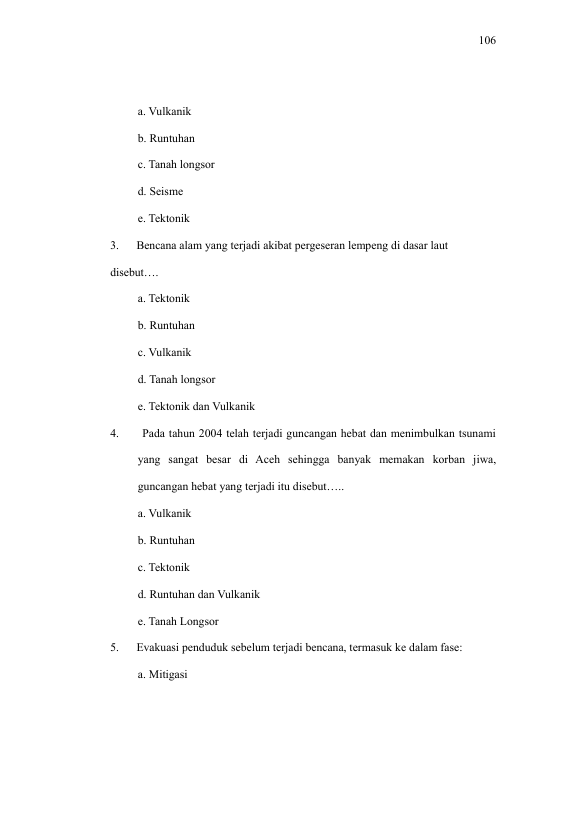 106

a. Vulkanik

b. Runtuhan

c. Tanah longsor

d. Seisme

e. Tektonik

3. Bencana alam yang terjadi akibat pergeseran lempeng di dasar laut disebut….

a. Tektonik

b. Runtuhan

c. Vulkanik

d. Tanah longsor

e. Tektonik dan Vulkanik

4. Pada tahun 2004 telah terjadi guncangan hebat dan menimbulkan tsunami yang sangat besar di Aceh sehingga banyak memakan korban jiwa, guncangan hebat yang terjadi itu disebut…..

a. Vulkanik

b. Runtuhan

c. Tektonik

d. Runtuhan dan Vulkanik

e. Tanah Longsor

5. Evakuasi penduduk sebelum terjadi bencana, termasuk ke dalam fase:

a. Mitigasi